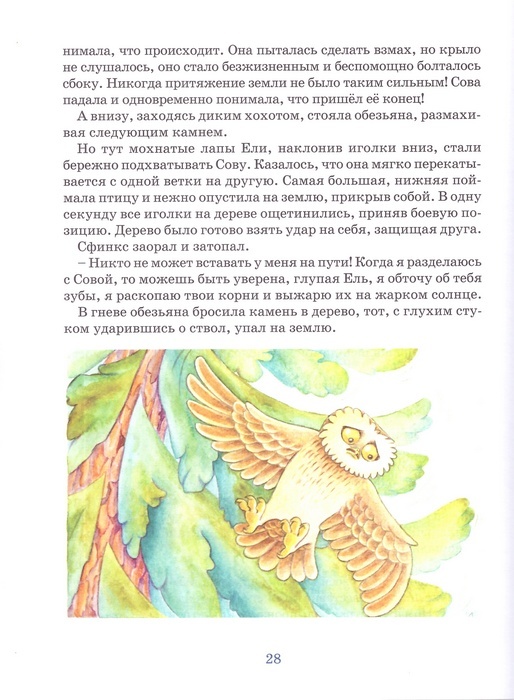 нимала, что происходит. Она пыталась сделать взмах, но крыло не слушалось, оно стало безжизненным и беспомощно болталось сбоку. Никогда притяжение земли не было таким сильным! Сова падала и одновременно понимала, что пришёл её конец!

А внизу, заходясь диким хохотом, стояла обезьяна, размахивая следующим камнем.

Но тут мохнатые лапы Ели, наклонив иголки вниз, стали бережно подхватывать Сову. Казалось, что она мягко перекатывается с одной ветки на другую. Самая большая, нижняя поймала птицу и нежно опустила на землю, прикрыв собой. В одну секунду все иголки на дереве ощетинились, приняв боевую позицию. Дерево было готово взять удар на себя, защищая друга.

Сфинкс заорал и затопал.

– Никто не может вставать у меня на пути! Когда я разделаюсь с Совой, то можешь быть уверена, глупая Ель, я обточу об тебя зубы, я раскопаю твои корни и выжарю их на жарком солнце.

В гневе обезьяна бросила камень в дерево, тот, с глухим стуком ударившись о ствол, упал на землю.

28